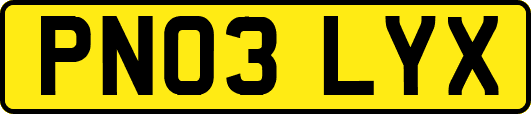 PN03 LYX